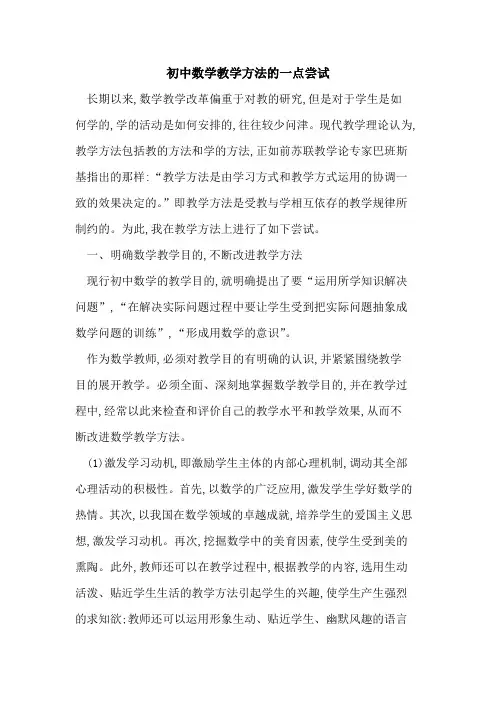 初中数学教学方法的一点尝试

长期以来,数学教学改革偏重于对教的研究,但是对于学生是如何学的,学的活动是如何安排的,往往较少问津。现代教学理论认为,教学方法包括教的方法和学的方法,正如前苏联教学论专家巴班斯基指出的那样:“教学方法是由学习方式和教学方式运用的协调一致的效果决定的。”即教学方法是受教与学相互依存的教学规律所制约的。为此,我在教学方法上进行了如下尝试。

一、明确数学教学目的,不断改进教学方法

现行初中数学的教学目的,就明确提出了要“运用所学知识解决问题”,“在解决实际问题过程中要让学生受到把实际问题抽象成数学问题的训练”,“形成用数学的意识”。

作为数学教师,必须对教学目的有明确的认识,并紧紧围绕教学目的展开教学。必须全面、深刻地掌握数学教学目的,并在教学过程中,经常以此来检查和评价自己的教学水平和教学效果,从而不断改进数学教学方法。

(1)激发学习动机,即激励学生主体的内部心理机制,调动其全部心理活动的积极性。首先,以数学的广泛应用,激发学生学好数学的热情。其次,以我国在数学领域的卓越成就,培养学生的爱国主义思想,激发学习动机。再次,挖掘数学中的美育因素,使学生受到美的熏陶。此外,教师还可以在教学过程中,根据教学的内容,选用生动活泼、贴近学生生活的教学方法引起学生的兴趣,使学生产生强烈的求知欲;教师还可以运用形象生动、贴近学生、幽默风趣的语言